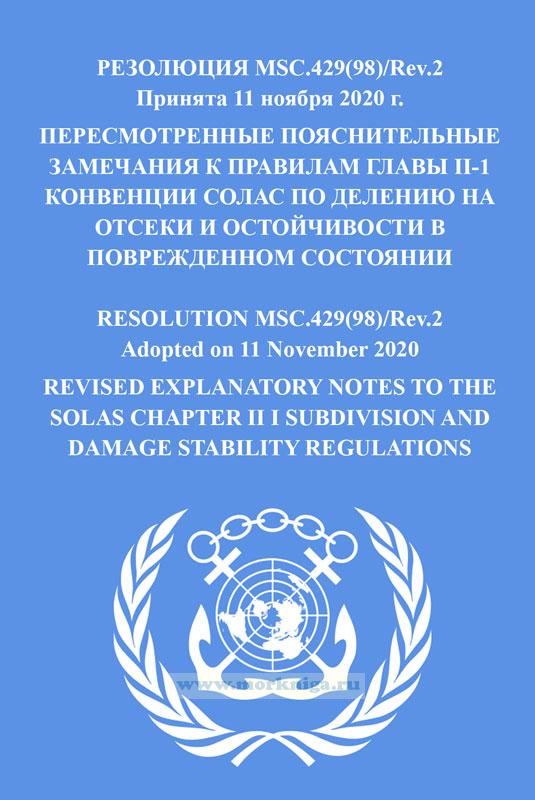 РЕЗОЛЮЦИЯ MSC.429(98)/Rev.2
Принята 11 ноября 2020 г.

ПЕРЕСМОТРЕННЫЕ ПОЯСНИТЕЛЬНЫЕ ЗАМЕЧАНИЯ К ПРАВИЛАМ ГЛАВЫ II-1 КОНВЕНЦИИ СОЛАС ПО ДЕЛЕНИЮ НА ОТСЕКИ И ОСТОЙЧИВОСТИ В ПОВРЕЖДЕННОМ СОСТОЯНИИ

RESOLUTION MSC.429(98)/Rev.2
Adopted on 11 November 2020

REVISED EXPLANATORY NOTES TO THE SOLAS CHAPTER II I SUBDIVISION AND DAMAGE STABILITY REGULATIONS

www.morkniga.ru